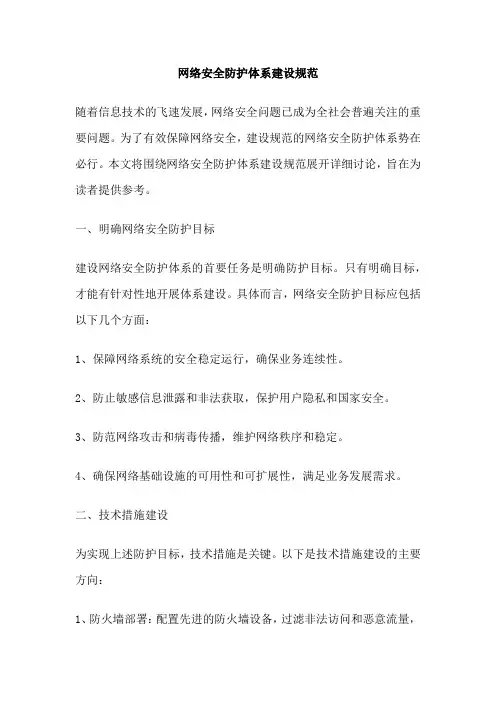 网络安全防护体系建设规范

随着信息技术的飞速发展，网络安全问题已成为全社会普遍关注的重要问题。为了有效保障网络安全，建设规范的网络安全防护体系势在必行。本文将围绕网络安全防护体系建设规范展开详细讨论，旨在为读者提供参考。

一、明确网络安全防护目标

建设网络安全防护体系的首要任务是明确防护目标。只有明确目标，才能有针对性地开展体系建设。具体而言，网络安全防护目标应包括以下几个方面：

1、保障网络系统的安全稳定运行，确保业务连续性。

2、防止敏感信息泄露和非法获取，保护用户隐私和国家安全。

3、防范网络攻击和病毒传播，维护网络秩序和稳定。

4、确保网络基础设施的可用性和可扩展性，满足业务发展需求。

二、技术措施建设

为实现上述防护目标，技术措施是关键。以下是技术措施建设的主要方向：

1、防火墙部署：配置先进的防火墙设备，过滤非法访问和恶意流量，